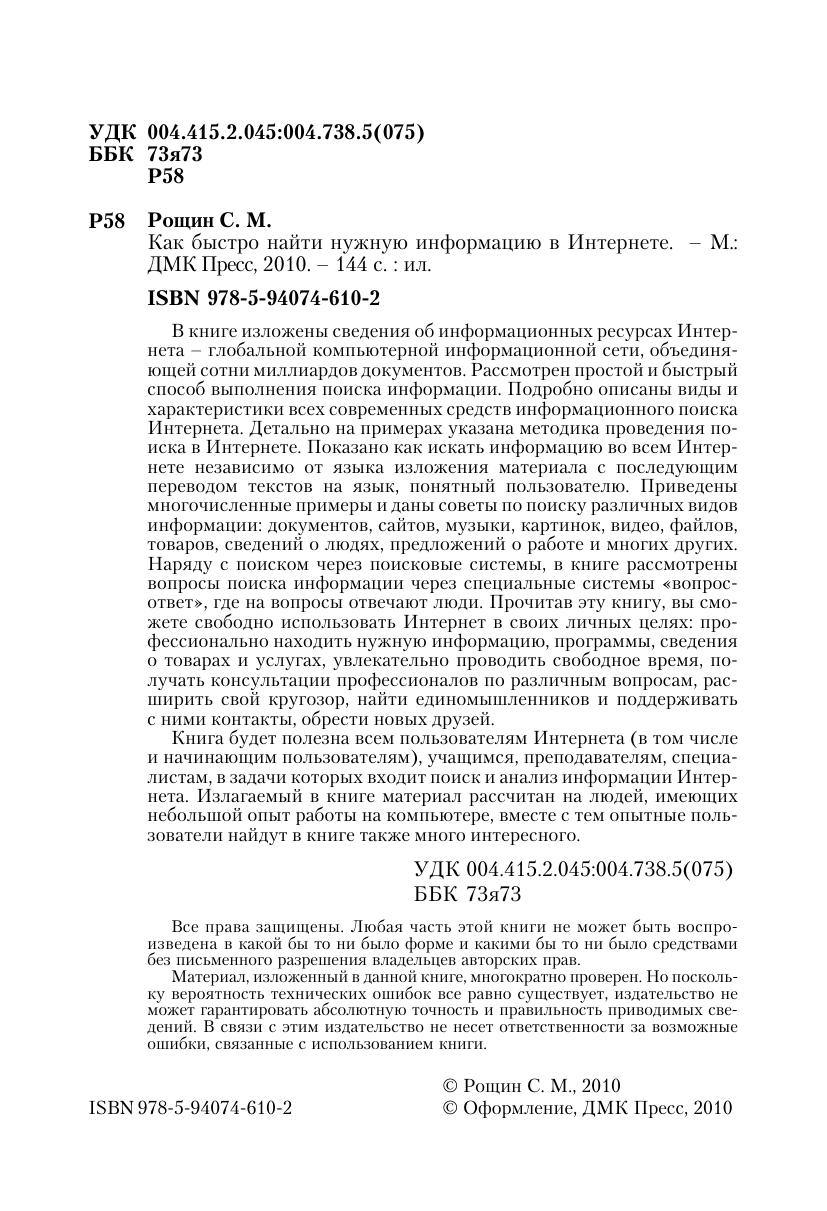 УДК 004.415.2.045:004.738.5(075)
ББК 73я73
Р58

Р58 Рощин С. М.
Как быстро найти нужную информацию в Интернете. – М.: ДМК Пресс, 2010. – 144 с. : ил.

ISBN 978-5-94074-610-2

В книге изложены сведения об информационных ресурсах Интернета – глобальной компьютерной информационной сети, объединяющей сотни миллиардов документов. Рассмотрен простой и быстрый способ выполнения поиска информации. Подробно описаны виды и характеристики всех современных средств информационного поиска Интернета. Детально на примерах указана методика проведения поиска в Интернете. Показано как искать информацию во всем Интернете независимо от языка изложения материала с последующим переводом текстов на язык, понятный пользователю. Приведены многочисленные примеры и даны советы по поиску различных видов информации: документов, сайтов, музыки, картинок, видео, файлов, товаров, сведений о людях, предложений о работе и многих других. Наряду с поиском через поисковые системы, в книге рассмотрены вопросы поиска информации через специальные системы «вопрос-ответ», где на вопросы отвечают люди. Прочитав эту книгу, вы сможете свободно использовать Интернет в своих личных целях: профессионально находить нужную информацию, программы, сведения о товарах и услугах, увлекательно проводить свободное время, получать консультации профессионалов по различным вопросам, расширить свой кругозор, найти единомышленников и поддерживать с ними контакты, обрести новых друзей.

Книга будет полезна всем пользователям Интернета (в том числе и начинающим пользователям), учащимся, преподавателям, специалистам, в задачи которых входит поиск и анализ информации Интернета. Излагаемый в книге материал рассчитан на людей, имеющих небольшой опыт работы на компьютере, вместе с тем опытные пользователи найдут в книге также много интересного.

УДК 004.415.2.045:004.738.5(075)
ББК 73я73

Все права защищены. Любая часть этой книги не может быть воспроизведена в какой бы то ни было форме и какими бы то ни было средствами без письменного разрешения владельцев авторских прав.

Материал, изложенный в данной книге, многократно проверен. Но поскольку вероятность технических ошибок все равно существует, издательство не может гарантировать абсолютную точность и правильность приводимых сведений. В связи с этим издательство не несет ответственности за возможные ошибки, связанные с использованием книги.

ISBN 978-5-94074-610-2

© Рощин С. М., 2010
© Оформление, ДМК Пресс, 2010